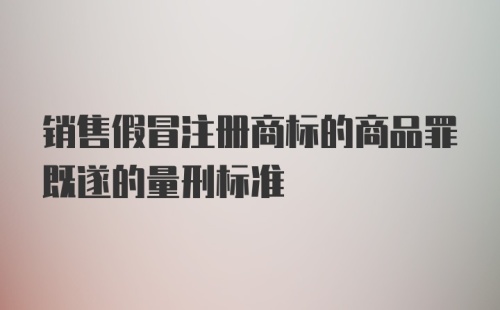 销售假冒注册商标的商品罪既遂的量刑标准